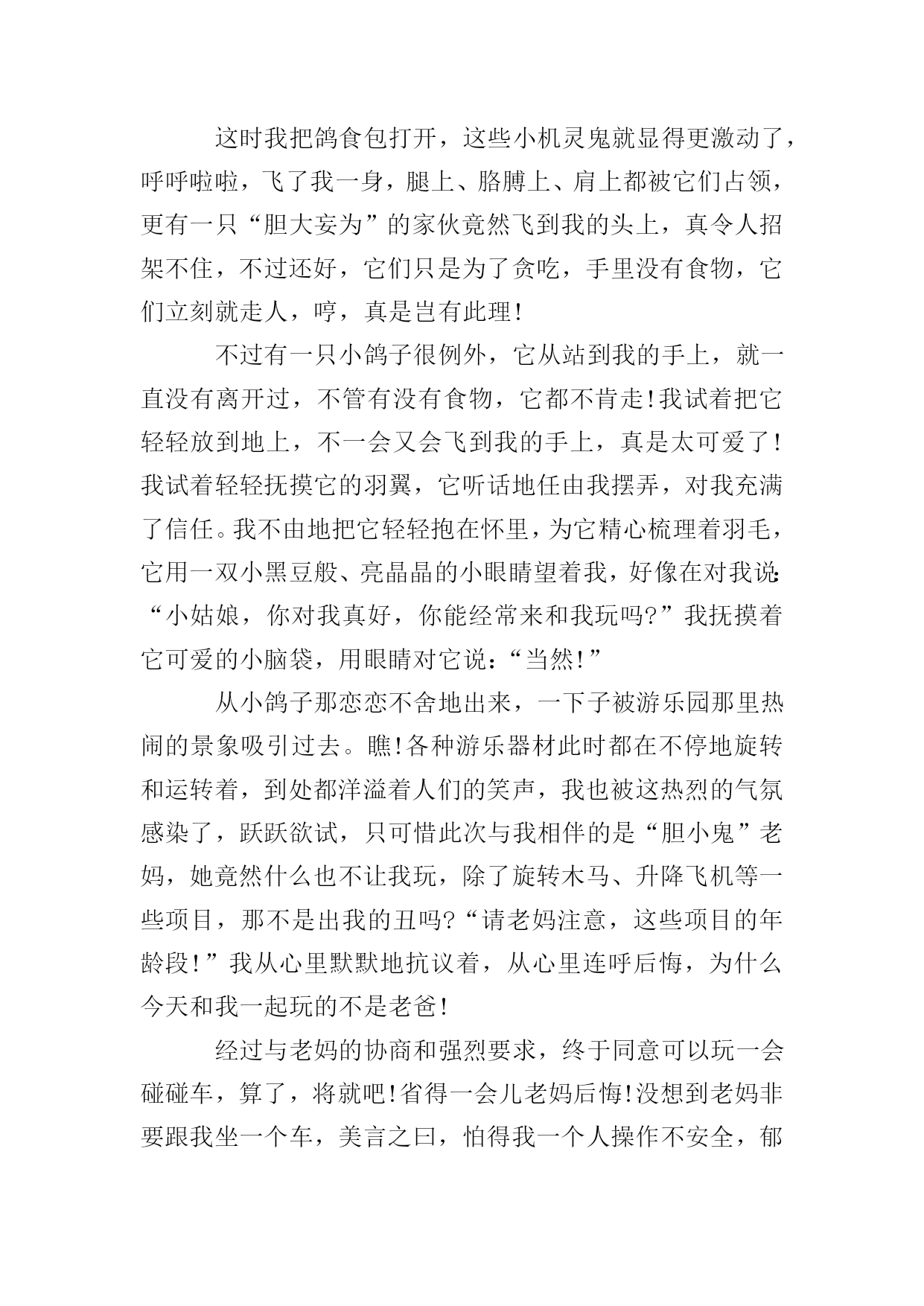 这时我把鸽食包打开，这些小机灵鬼就显得更激动了，呼呼啦啦，飞了我一身，腿上、胳膊上、肩上都被它们占领，更有一只“胆大妄为”的家伙竟然飞到我的头上，真令人招架不住，不过还好，它们只是为了贪吃，手里没有食物，它们立刻就走人，哼，真是岂有此理!

不过有一只小鸽子很例外，它从站到我的手上，就一直没有离开过，不管有没有食物，它都不肯走!我试着把它轻轻放到地上，不一会又会飞到我的手上，真是太可爱了!我试着轻轻抚摸它的羽翼，它听话地任由我摆弄，对我充满了信任。我不由地把它轻轻抱在怀里，为它精心梳理着羽毛，它用一双小黑豆般、亮晶晶的小眼睛望着我，好像在对我说:“小姑娘，你对我真好，你能经常来和我玩吗?”我抚摸着它可爱的小脑袋，用眼睛对它说：“当然!”

从小鸽子那恋恋不舍地出来，一下子被游乐园那里热闹的景象吸引过去。瞧!各种游乐器材此时都在不停地旋转和运转着，到处都洋溢着人们的笑声，我也被这热烈的气氛感染了，跃跃欲试，只可惜此次与我相伴的是“胆小鬼”老妈，她竟然什么也不让我玩，除了旋转木马、升降飞机等一些项目，那不是出我的丑吗?“请老妈注意，这些项目的年龄段!”我从心里默默地抗议着，从心里连呼后悔，为什么今天和我一起玩的不是老爸!

经过与老妈的协商和强烈要求，终于同意可以玩一会碰碰车，算了，将就吧!省得一会儿老妈后悔!没想到老妈非要跟我坐一个车，美言之曰，怕得我一个人操作不安全，郁